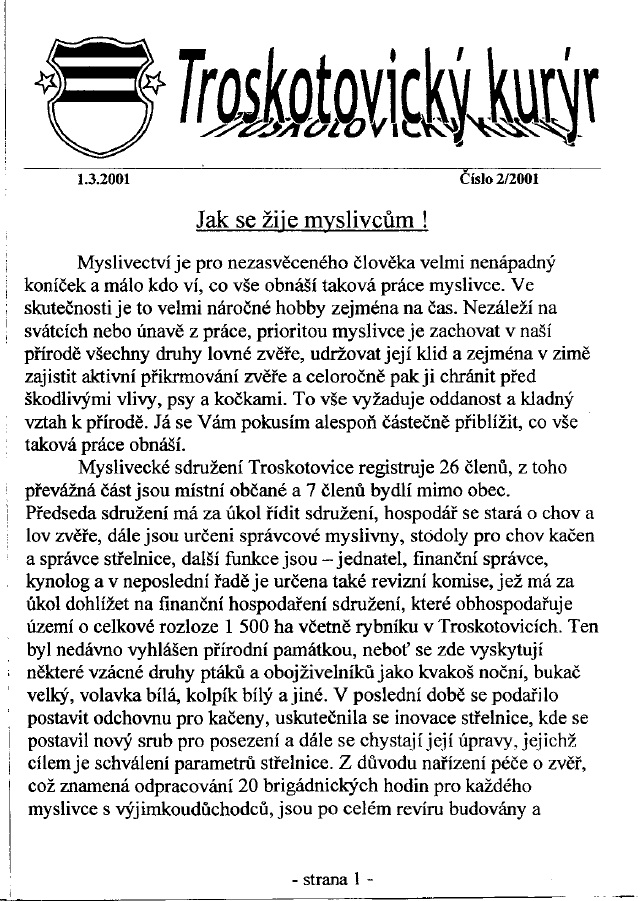 Troskotovický kurýr

1.3.2001

Číslo 2/2001

Jak se žije myslivcům !

Myslivectví je pro nezasvěceného člověka velmi nenápadný koníček a málo kdo ví, co vše obnáší taková práce myslivce. Ve skutečnosti je to velmi náročné hobby zejména na čas. Nezáleží na svátcích nebo únavě z práce, prioritou myslivce je zachovat v naší přírodě všechny druhy lovné zvěře, udržovat její klid a zejména v zimě zajistit aktivní přikrmování zvěře a celoročně pak ji chránit před škodlivými vlivy, psy a kočkami. To vše vyžaduje oddanost a kladný vztah k přírodě. Já se Vám pokusím alespoň částečně přiblížit, co vše taková práce obnáší.

Myslivecké sdružení Troskotovice registruje 26 členů, z toho převážná část jsou místní občané a 7 členů bydlí mimo obec. Předseda sdružení má za úkol řídit sdružení, hospodář se stará o chov a lov zvěře, dále jsou určeni správcové myslivny, stodoly pro chov kačen a správce střelnice, další funkce jsou – jednatel, finanční správce, kynolog a v neposlední řadě je určena také revizní komise, jež má za úkol dohlížet na finanční hospodaření sdružení, které obhospodařuje území o celkové rozloze 1 500 ha včetně rybníku v Troskotovicích. Ten byl nedávno vyhlášen přírodní památkou, neboť se zde vyskytují některé vzácné druhy ptáků a obojživelníků jako kvakoš noční, bukač velký, volavka bílá, kolpík bílý a jiné. V poslední době se podařilo postavit odchovnu pro kačeny, uskutečnila se inovace střelnice, kde se postavil nový srub pro posezení a dále se chystají její úpravy, jejichž cílem je schválení parametrů střelnice. Z důvodu nařízení péče o zvěř, což znamená odpracování 20 brigádnických hodin pro každého myslivce s výjimkoudůchodců, jsou po celém revíru budovány a

- strana 1 -